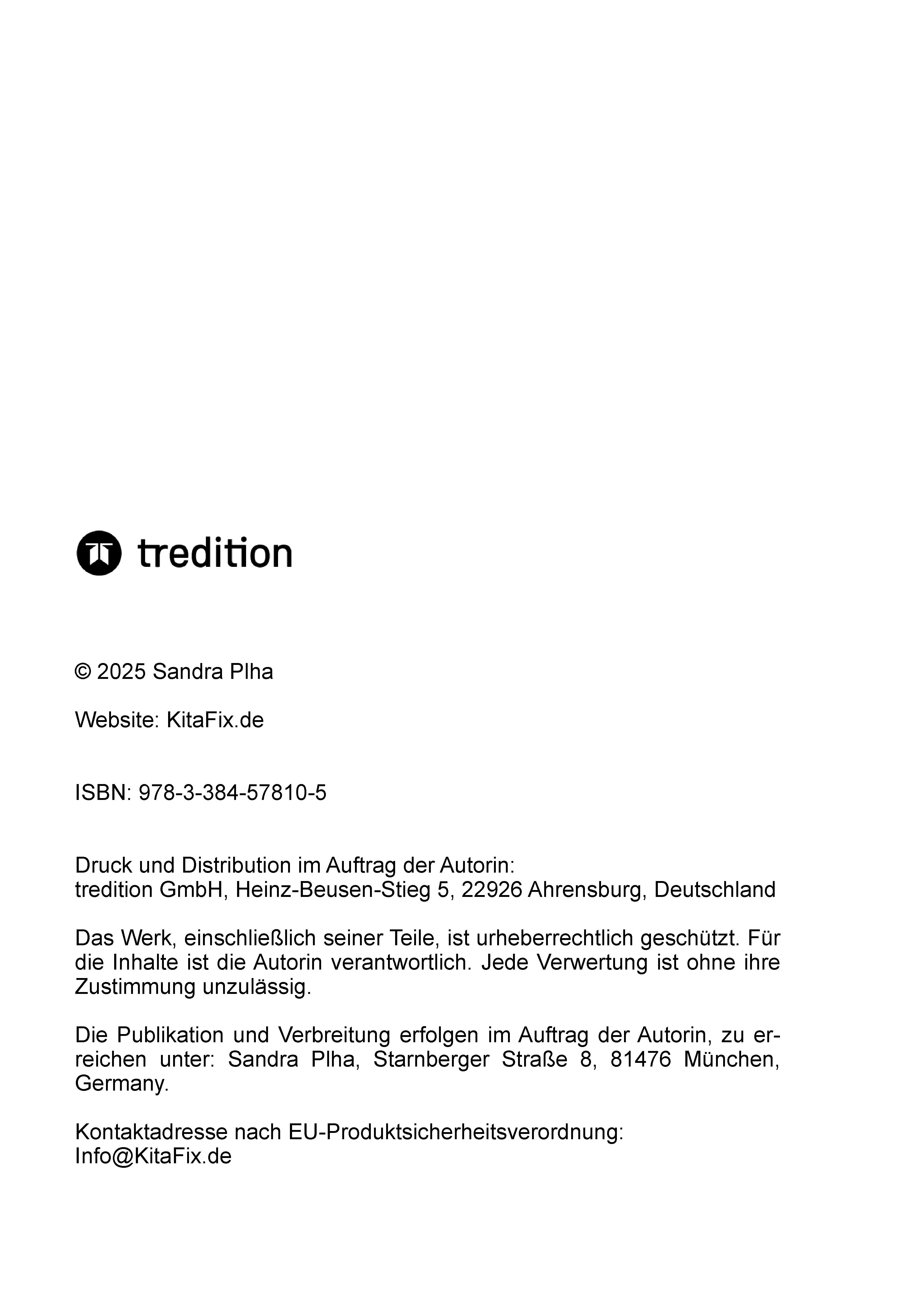 tredition

© 2025 Sandra Plha

Website: KitaFix.de

ISBN: 978-3-384-57810-5

Druck und Distribution im Auftrag der Autorin:
tredition GmbH, Heinz-Beusen-Stieg 5, 22926 Ahrensburg, Deutschland

Das Werk, einschließlich seiner Teile, ist urheberrechtlich geschützt. Für die Inhalte ist die Autorin verantwortlich. Jede Verwertung ist ohne ihre Zustimmung unzulässig.

Die Publikation und Verbreitung erfolgen im Auftrag der Autorin, zu erreichen unter: Sandra Plha, Starnberger Straße 8, 81476 München, Germany.

Kontaktadresse nach EU-Produktsicherheitsverordnung:
Info@KitaFix.de